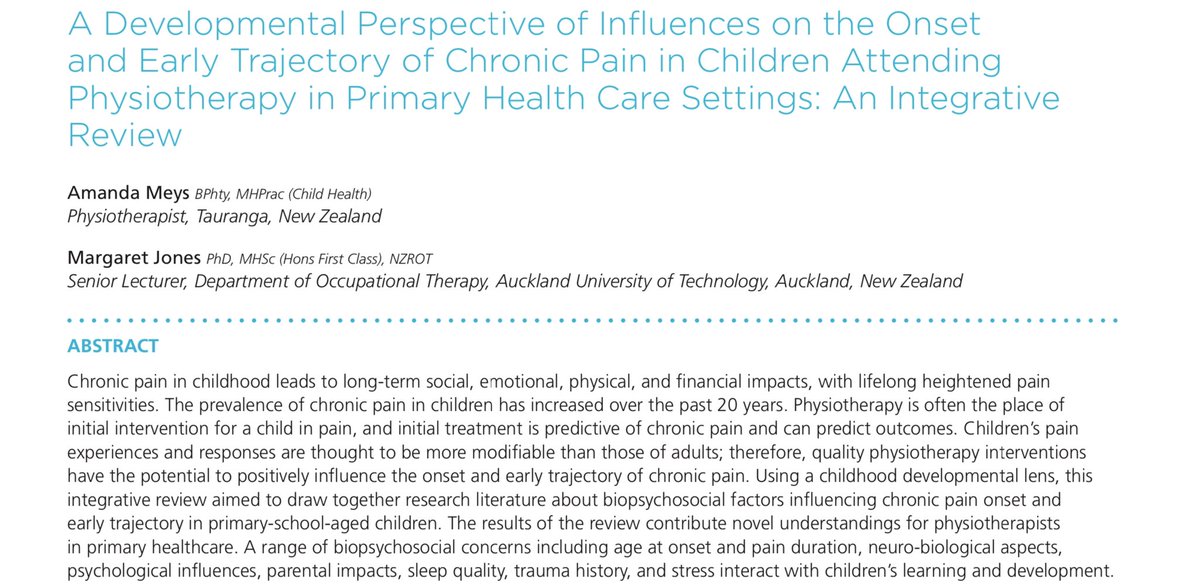 A Developmental Perspective of Influences on the Onset and Early Trajectory of Chronic Pain in Children Attending Physiotherapy in Primary Health Care Settings: An Integrative Review

Amanda Meys BPhty, MHPrac (Child Health)
Physiotherapist, Tauranga, New Zealand

Margaret Jones PhD, MHSc (Hons First Class), NZROT
Senior Lecturer, Department of Occupational Therapy, Auckland University of Technology, Auckland, New Zealand

ABSTRACT

Chronic pain in childhood leads to long-term social, emotional, physical, and financial impacts, with lifelong heightened pain sensitivities. The prevalence of chronic pain in children has increased over the past 20 years. Physiotherapy is often the place of initial intervention for a child in pain, and initial treatment is predictive of chronic pain and can predict outcomes. Children's pain experiences and responses are thought to be more modifiable than those of adults; therefore, quality physiotherapy interventions have the potential to positively influence the onset and early trajectory of chronic pain. Using a childhood developmental lens, this integrative review aimed to draw together research literature about biopsychosocial factors influencing chronic pain onset and early trajectory in primary-school-aged children. The results of the review contribute novel understandings for physiotherapists in primary healthcare. A range of biopsychosocial concerns including age at onset and pain duration, neuro-biological aspects, psychological influences, parental impacts, sleep quality, trauma history, and stress interact with children's learning and development.